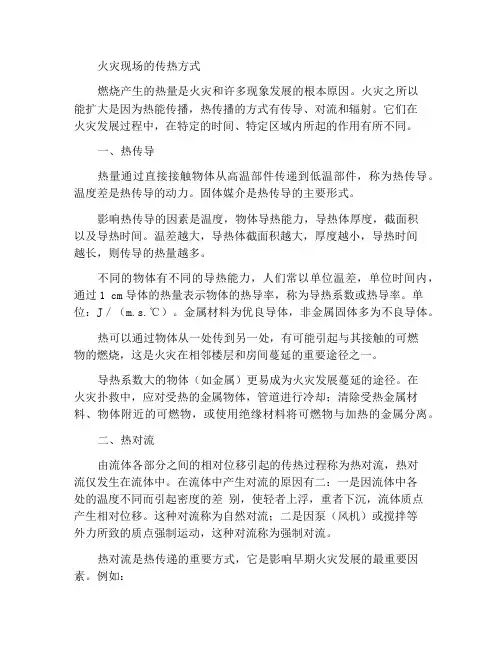 火灾现场的传热方式

燃烧产生的热量是火灾和许多现象发展的根本原因。火灾之所以能扩大是因为热能传播，热传播的方式有传导、对流和辐射。它们在火灾发展过程中，在特定的时间、特定区域内所起的作用有所不同。

一、热传导

热量通过直接接触物体从高温部件传递到低温部件，称为热传导。温度差是热传导的动力。固体媒介是热传导的主要形式。

影响热传导的因素是温度，物体导热能力，导热体厚度，截面积以及导热时间。温差越大，导热体截面积越大，厚度越小，导热时间越长，则传导的热量越多。

不同的物体有不同的导热能力，人们常以单位温差，单位时间内，通过 1 cm 导体的热量表示物体的热导率，称为导热系数或热导率。单位：J／（m.s.℃）。金属材料为优良导体，非金属固体多为不良导体。

热可以通过物体从一处传到另一处，有可能引起与其接触的可燃物的燃烧，这是火灾在相邻楼层和房间蔓延的重要途径之一。

导热系数大的物体（如金属）更易成为火灾发展蔓延的途径。在火灾扑救中，应对受热的金属物体，管道进行冷却；清除受热金属材料、物体附近的可燃物，或使用绝缘材料将可燃物与加热的金属分离。

二、热对流

由流体各部分之间的相对位移引起的传热过程称为热对流，热对流仅发生在流体中。在流体中产生对流的原因有二：一是因流体中各处的温度不同而引起密度的差 别，使轻者上浮，重者下沉，流体质点产生相对位移。这种对流称为自然对流；二是因泵（风机）或搅拌等外力所致的质点强制运动，这种对流称为强制对流。

热对流是热传递的重要方式，它是影响早期火灾发展的最重要因素。例如：